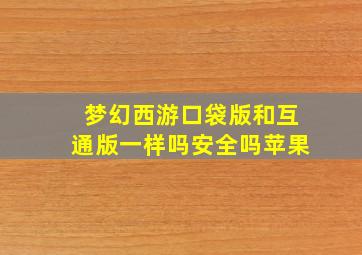 梦幻西游口袋版和互通版一样吗安全吗苹果